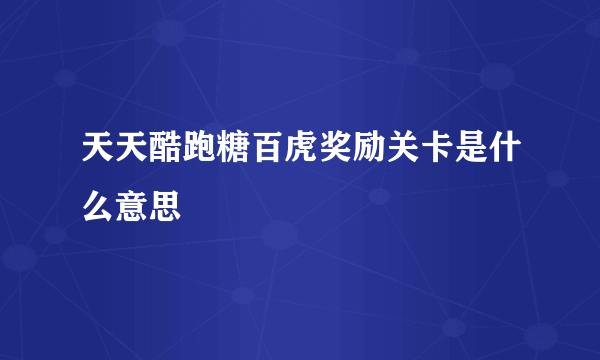 天天酷跑糖百虎奖励关卡是什么意思